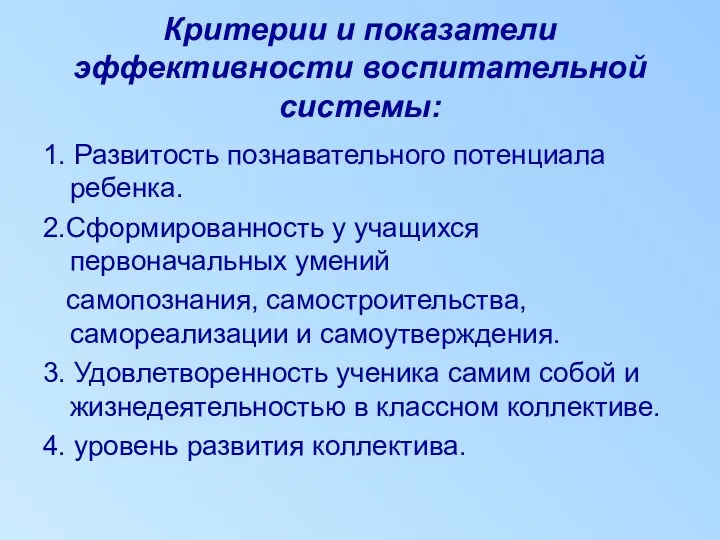 Критерии и показатели эффективности воспитательной системы:

1. Развитость познавательного потенциала ребенка.

2.Сформированность у учащихся первоначальных умений самопознания, самостроительства, самореализации и самоутверждения.

3. Удовлетворенность ученика самим собой и жизнедеятельностью в классном коллективе.

4. уровень развития коллектива.